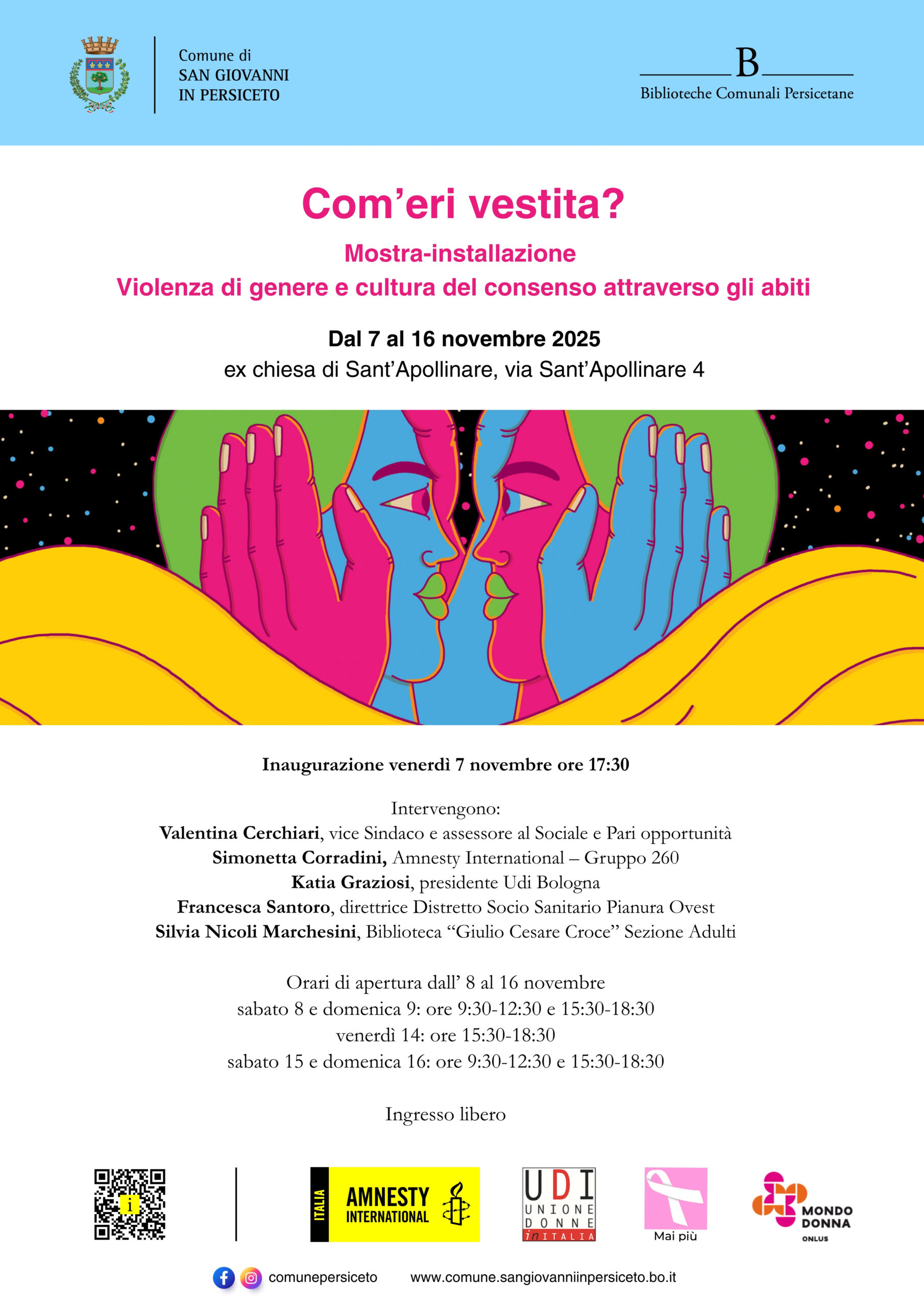 Comune di
SAN GIOVANNI
IN PERSICETO

B
Biblioteche Comunali Persicetane

Com'eri vestita?

Mostra-installazione
Violenza di genere e cultura del consenso attraverso gli abiti

Dal 7 al 16 novembre 2025
ex chiesa di Sant'Apollinare, via Sant'Apollinare 4

Inaugurazione venerdì 7 novembre ore 17:30

Intervengono:
Valentina Cerchiari, vice Sindaco e assessore al Sociale e Pari opportunità
Simonetta Corradini, Amnesty International – Gruppo 260
Katia Graziosi, presidente Udi Bologna
Francesca Santoro, direttrice Distretto Socio Sanitario Pianura Ovest
Silvia Nicoli Marchesini, Biblioteca "Giulio Cesare Croce" Sezione Adulti

Orari di apertura dall' 8 al 16 novembre
sabato 8 e domenica 9: ore 9:30-12:30 e 15:30-18:30
venerdì 14: ore 15:30-18:30
sabato 15 e domenica 16: ore 9:30-12:30 e 15:30-18:30

Ingresso libero

i

ITALIA AMNESTY INTERNATIONAL

UDI UNIONE DONNE in ITALIA

Mai più

MONDO DONNA ONLUS

comunepersiceto www.comune.sangiovanniinpersiceto.bo.it